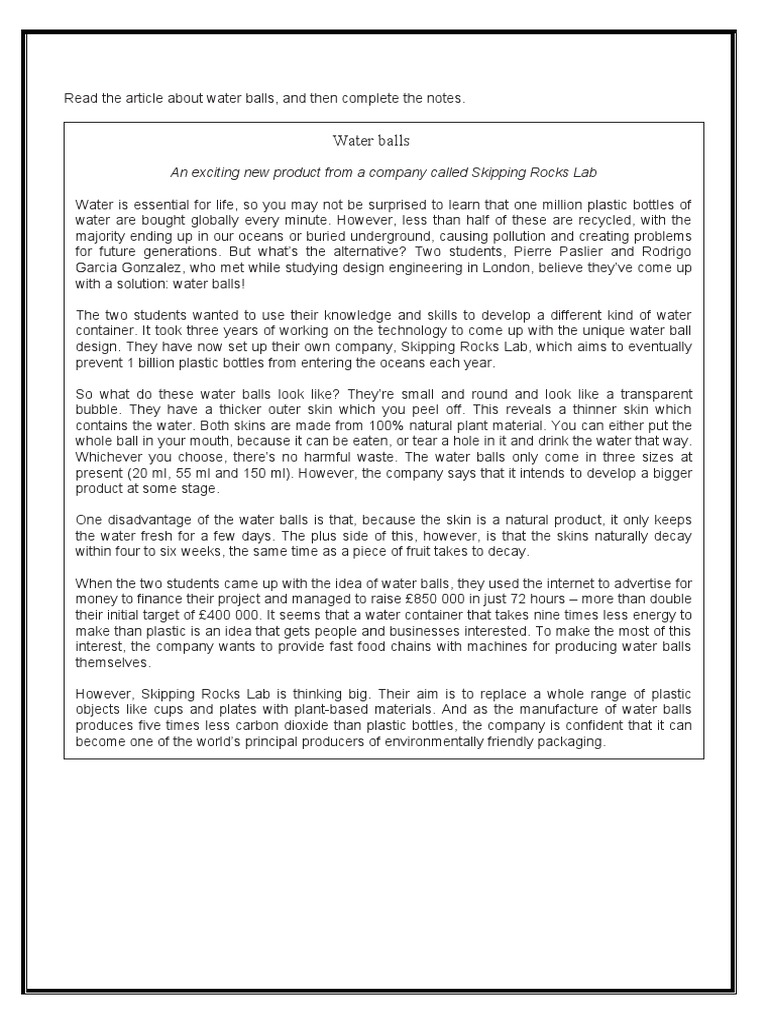 Read the article about water balls, and then complete the notes.

Water balls

An exciting new product from a company called Skipping Rocks Lab

Water is essential for life, so you may not be surprised to learn that one million plastic bottles of water are bought globally every minute. However, less than half of these are recycled, with the majority ending up in our oceans or buried underground, causing pollution and creating problems for future generations. But what's the alternative? Two students, Pierre Paslier and Rodrigo Garcia Gonzalez, who met while studying design engineering in London, believe they've come up with a solution: water balls!

The two students wanted to use their knowledge and skills to develop a different kind of water container. It took three years of working on the technology to come up with the unique water ball design. They have now set up their own company, Skipping Rocks Lab, which aims to eventually prevent 1 billion plastic bottles from entering the oceans each year.

So what do these water balls look like? They're small and round and look like a transparent bubble. They have a thicker outer skin which you peel off. This reveals a thinner skin which contains the water. Both skins are made from 100% natural plant material. You can either put the whole ball in your mouth, because it can be eaten, or tear a hole in it and drink the water that way. Whichever you choose, there's no harmful waste. The water balls only come in three sizes at present (20 ml, 55 ml and 150 ml). However, the company says that it intends to develop a bigger product at some stage.

One disadvantage of the water balls is that, because the skin is a natural product, it only keeps the water fresh for a few days. The plus side of this, however, is that the skins naturally decay within four to six weeks, the same time as a piece of fruit takes to decay.

When the two students came up with the idea of water balls, they used the internet to advertise for money to finance their project and managed to raise £850 000 in just 72 hours – more than double their initial target of £400 000. It seems that a water container that takes nine times less energy to make than plastic is an idea that gets people and businesses interested. To make the most of this interest, the company wants to provide fast food chains with machines for producing water balls themselves.

However, Skipping Rocks Lab is thinking big. Their aim is to replace a whole range of plastic objects like cups and plates with plant-based materials. And as the manufacture of water balls produces five times less carbon dioxide than plastic bottles, the company is confident that it can become one of the world's principal producers of environmentally friendly packaging.